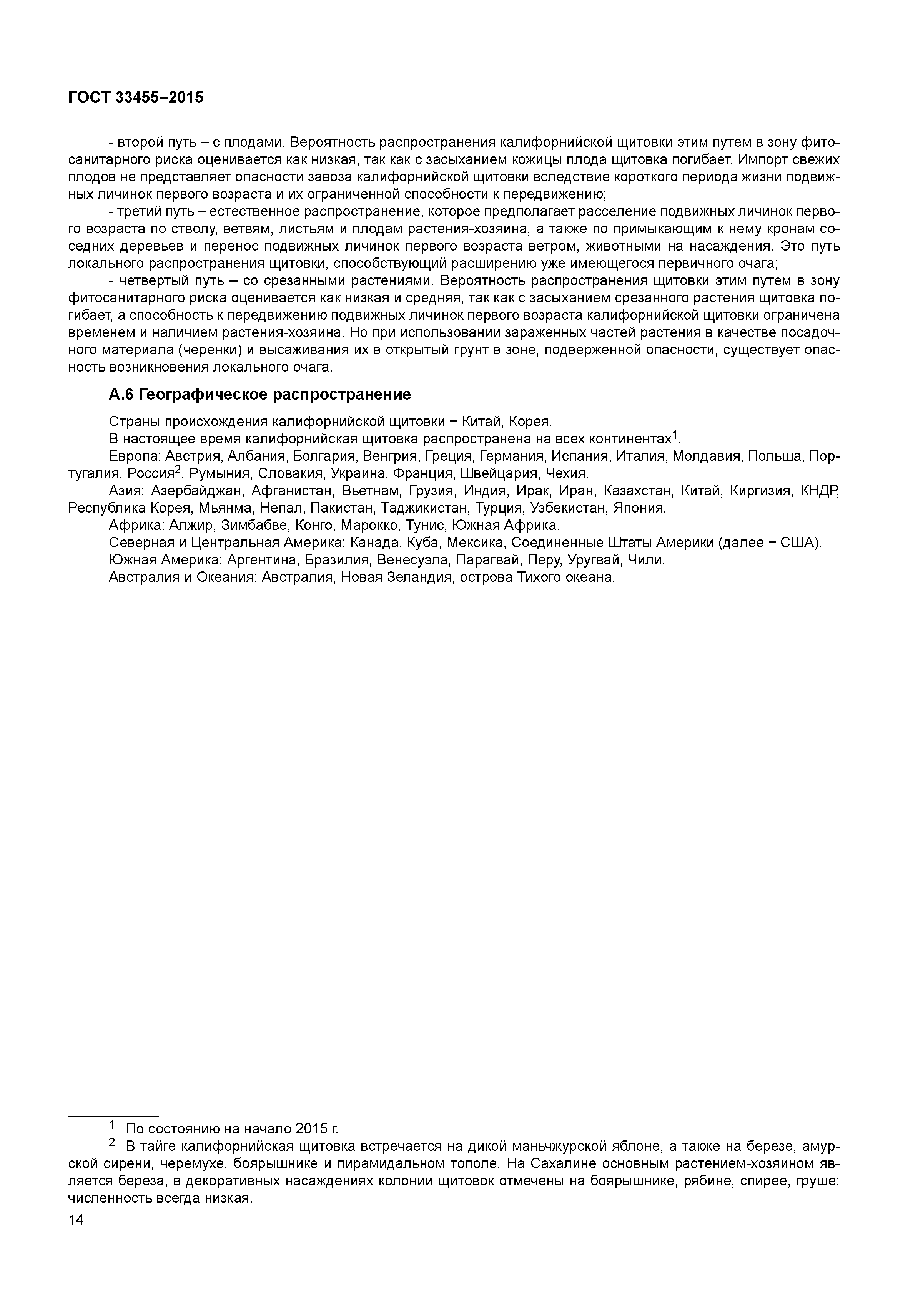 ГОСТ 33455–2015

- второй путь – с плодами. Вероятность распространения калифорнийской щитовки этим путем в зону фитосанитарного риска оценивается как низкая, так как с засыханием кожицы плода щитовка погибает. Импорт свежих плодов не представляет опасности завоза калифорнийской щитовки вследствие короткого периода жизни подвижных личинок первого возраста и их ограниченной способности к передвижению;
- третий путь – естественное распространение, которое предполагает расселение подвижных личинок первого возраста по стволу, ветвям, листьям и плодам растения-хозяина, а также по примыкающим к нему кронам соседних деревьев и перенос подвижных личинок первого возраста ветром, животными на насаждения. Это путь локального распространения щитовки, способствующий расширению уже имеющегося первичного очага;
- четвертый путь – со срезанными растениями. Вероятность распространения щитовки этим путем в зону фитосанитарного риска оценивается как низкая и средняя, так как с засыханием срезанного растения щитовка погибает, а способность к передвижению подвижных личинок первого возраста калифорнийской щитовки ограничена временем и наличием растения-хозяина. Но при использовании зараженных частей растения в качестве посадочного материала (черенки) и высаживания их в открытый грунт в зоне, подверженной опасности, существует опасность возникновения локального очага.

А.6 Географическое распространение

Страны происхождения калифорнийской щитовки − Китай, Корея.
В настоящее время калифорнийская щитовка распространена на всех континентах$^1$.
Европа: Австрия, Албания, Болгария, Венгрия, Греция, Германия, Испания, Италия, Молдавия, Польша, Португалия, Россия$^2$, Румыния, Словакия, Украина, Франция, Швейцария, Чехия.
Азия: Азербайджан, Афганистан, Вьетнам, Грузия, Индия, Ирак, Иран, Казахстан, Китай, Киргизия, КНДР, Республика Корея, Мьянма, Непал, Пакистан, Таджикистан, Турция, Узбекистан, Япония.
Африка: Алжир, Зимбабве, Конго, Марокко, Тунис, Южная Африка.
Северная и Центральная Америка: Канада, Куба, Мексика, Соединенные Штаты Америки (далее − США).
Южная Америка: Аргентина, Бразилия, Венесуэла, Парагвай, Перу, Уругвай, Чили.
Австралия и Океания: Австралия, Новая Зеландия, острова Тихого океана.

$^1$ По состоянию на начало 2015 г.
$^2$ В тайге калифорнийская щитовка встречается на дикой маньчжурской яблоне, а также на березе, амурской сирени, черемухе, боярышнике и пирамидальном тополе. На Сахалине основным растением-хозяином является береза, в декоративных насаждениях колонии щитовок отмечены на боярышнике, рябине, спирее, груше; численность всегда низкая.

14